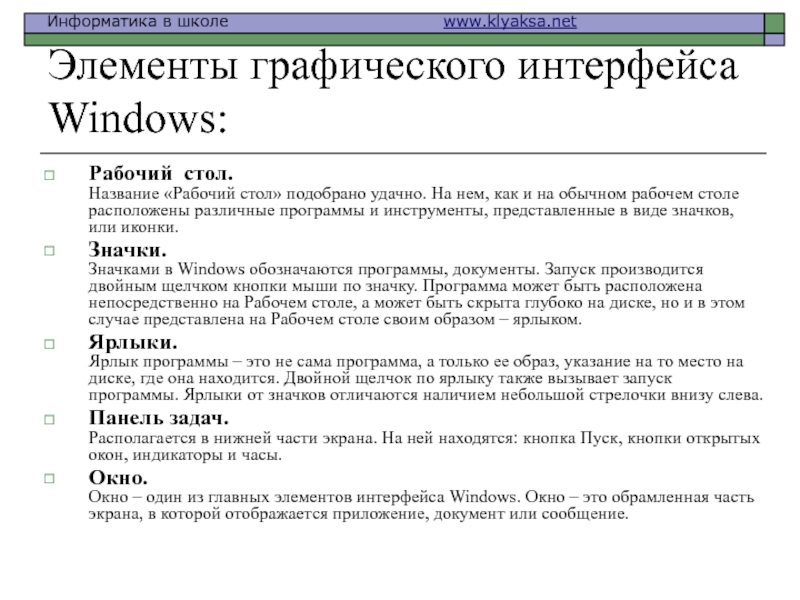 Информатика в школе www.klyaksa.net

Элементы графического интерфейса Windows:

Рабочий стол.
Название «Рабочий стол» подобрано удачно. На нем, как и на обычном рабочем столе расположены различные программы и инструменты, представленные в виде значков, или иконки.

Значки.
Значками в Windows обозначаются программы, документы. Запуск производится двойным щелчком кнопки мыши по значку. Программа может быть расположена непосредственно на Рабочем столе, а может быть скрыта глубоко на диске, но и в этом случае представлена на Рабочем столе своим образом – ярлыком.

Ярлыки.
Ярлык программы – это не сама программа, а только ее образ, указание на то место на диске, где она находится. Двойной щелчок по ярлыку также вызывает запуск программы. Ярлыки от значков отличаются наличием небольшой стрелочки внизу слева.

Панель задач.
Располагается в нижней части экрана. На ней находятся: кнопка Пуск, кнопки открытых окон, индикаторы и часы.

Окно.
Окно – один из главных элементов интерфейса Windows. Окно – это обрамленная часть экрана, в которой отображается приложение, документ или сообщение.